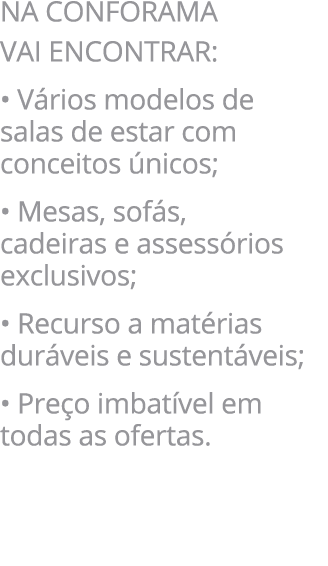 NA CONFORAMA
VAI ENCONTRAR:

• Vários modelos de salas de estar com conceitos únicos;

• Mesas, sofás, cadeiras e assessórios exclusivos;

• Recurso a matérias duráveis e sustentáveis;

• Preço imbatível em todas as ofertas.